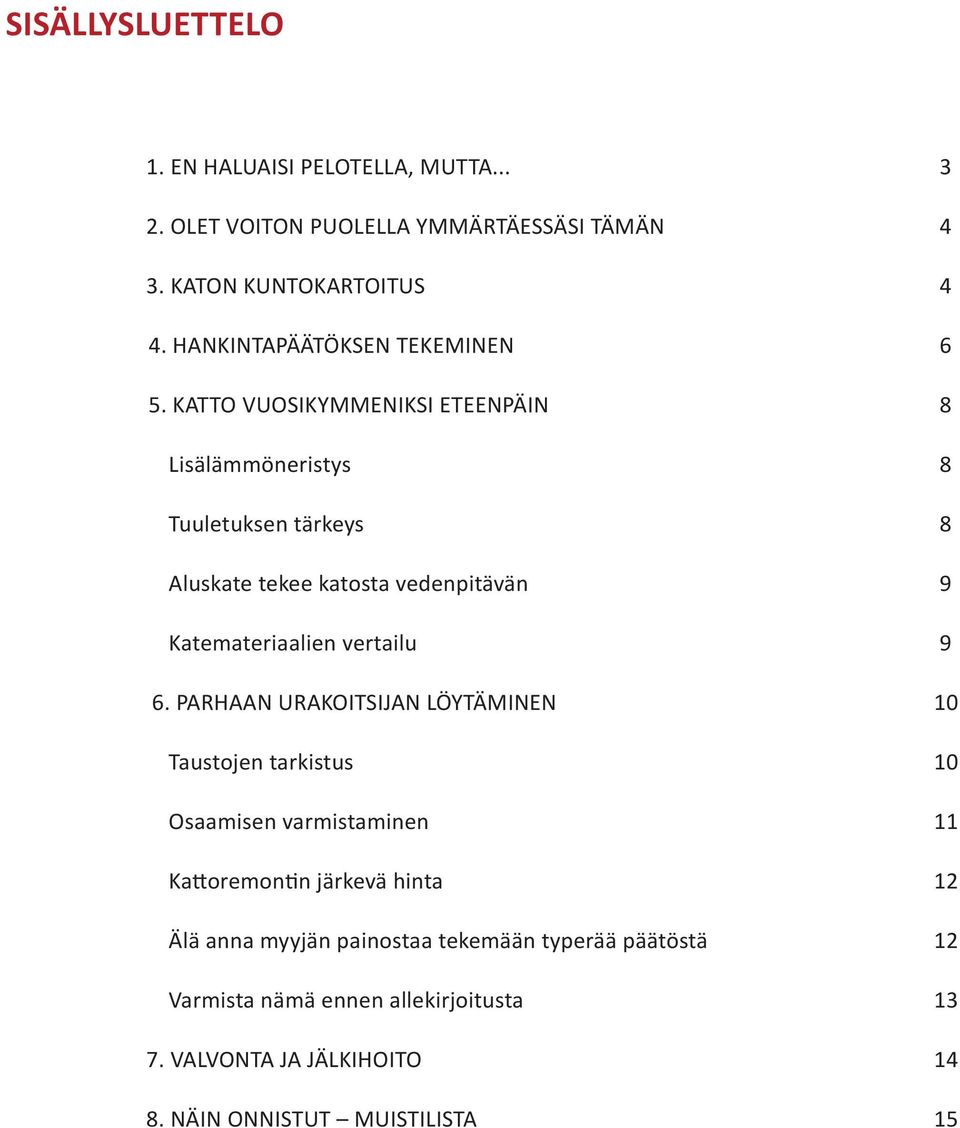 SISÄLLYSLUETTELO

1. EN HALUAISI PELOTELLA, MUTTA... 3

2. OLET VOITON PUOLELLA YMMÄRTÄESSÄSI TÄMÄN 4

3. KATON KUNTOKARTOITUS 4

4. HANKINTAPÄÄTÖKSEN TEKEMINEN 6

5. KATTO VUOSIKYMMENIKSI ETEENPÄIN 8

Lisälämmöneristys 8

Tuuletuksen tärkeys 8

Aluskate tekee katosta vedenpitävän 9

Katemateriaalien vertailu 9

6. PARHAAN URAKOITSIJAN LÖYTÄMINEN 10

Taustojen tarkistus 10

Osaamisen varmistaminen 11

Kattoremontin järkevä hinta 12

Älä anna myyjän painostaa tekemään typerää päätöstä 12

Varmista nämä ennen allekirjoitusta 13

7. VALVONTA JA JÄLKIHOITO 14

8. NÄIN ONNISTUT – MUISTILISTA 15